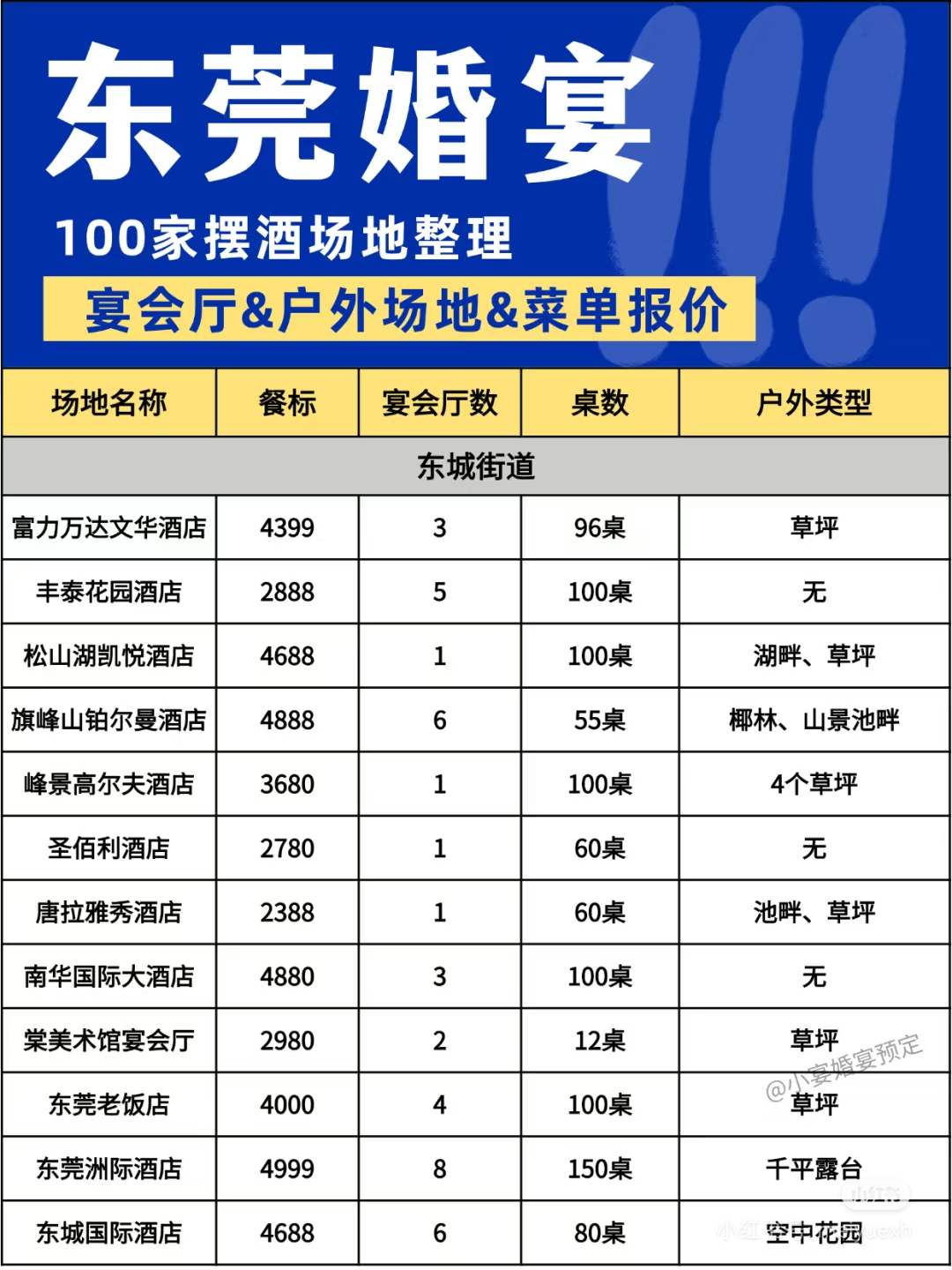 东莞婚宴

100家摆酒场地整理

宴会厅&户外场地&菜单报价

| 场地名称 | 餐标 | 宴会厅数 | 桌数 | 户外类型 |
|---|---|---|---|---|
| 东城街道 | | | | |
| 富力万达文华酒店 | 4399 | 3 | 96桌 | 草坪 |
| 丰泰花园酒店 | 2888 | 5 | 100桌 | 无 |
| 松山湖凯悦酒店 | 4688 | 1 | 100桌 | 湖畔、草坪 |
| 旗峰山铂尔曼酒店 | 4888 | 6 | 55桌 | 椰林、山景池畔 |
| 峰景高尔夫酒店 | 3680 | 1 | 100桌 | 4个草坪 |
| 圣佰利酒店 | 2780 | 1 | 60桌 | 无 |
| 唐拉雅秀酒店 | 2388 | 1 | 60桌 | 池畔、草坪 |
| 南华国际大酒店 | 4880 | 3 | 100桌 | 无 |
| 棠美术馆宴会厅 | 2980 | 2 | 12桌 | 草坪 |
| 东莞老饭店 | 4000 | 4 | 100桌 | 草坪 |
| 东莞洲际酒店 | 4999 | 8 | 150桌 | 千平露台 |
| 东城国际酒店 | 4688 | 6 | 80桌 | 空中花园 |

@小宴婚宴预定

小红书